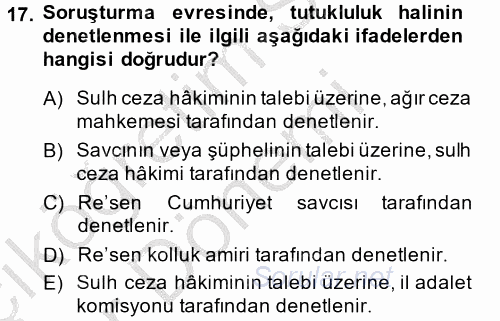 17. Soruşturma evresinde, tutukluluk halinin denetlenmesi ile ilgili aşağıdaki ifadelerden hangisi doğrudur?

A) Sulh ceza hâkiminin talebi üzerine, ağır ceza mahkemesi tarafından denetlenir.

B) Savcının veya şüphelinin talebi üzerine, sulh ceza hâkimi tarafından denetlenir.

C) Re'sen Cumhuriyet savcısı tarafından denetlenir.

D) Re'sen kolluk amiri tarafından denetlenir.

E) Sulh ceza hâkiminin talebi üzerine, il adalet komisyonu tarafından denetlenir.

Sorular.net